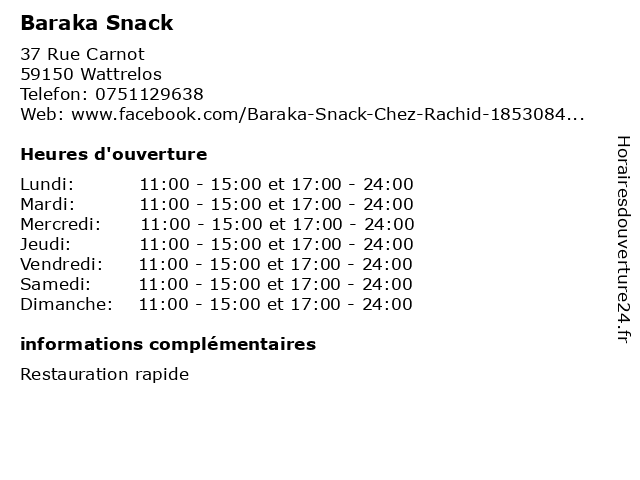 Baraka Snack

37 Rue Carnot
59150 Wattrelos
Telefon: 0751129638
Web: www.facebook.com/Baraka-Snack-Chez-Rachid-1853084...

Heures d'ouverture

| | |
|---|---|
| Lundi: | 11:00 - 15:00 et 17:00 - 24:00 |
| Mardi: | 11:00 - 15:00 et 17:00 - 24:00 |
| Mercredi: | 11:00 - 15:00 et 17:00 - 24:00 |
| Jeudi: | 11:00 - 15:00 et 17:00 - 24:00 |
| Vendredi: | 11:00 - 15:00 et 17:00 - 24:00 |
| Samedi: | 11:00 - 15:00 et 17:00 - 24:00 |
| Dimanche: | 11:00 - 15:00 et 17:00 - 24:00 |

informations complémentaires

Restauration rapide

Horairesdouverture24.fr